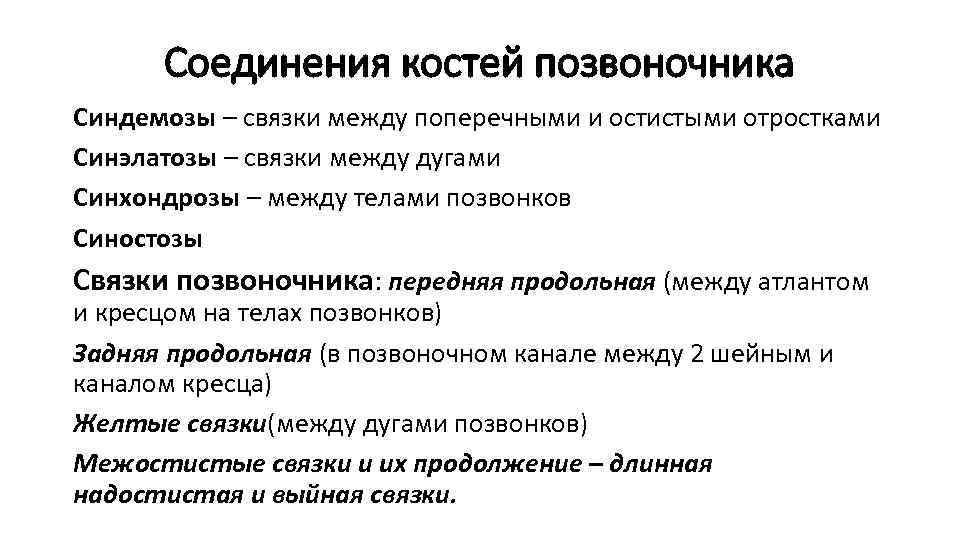 Соединения костей позвоночника

Синдемозы – связки между поперечными и остистыми отростками

Синэлатозы – связки между дугами

Синхондрозы – между телами позвонков

Синостозы

Связки позвоночника: передняя продольная (между атлантом и кресцом на телах позвонков)

Задняя продольная (в позвоночном канале между 2 шейным и каналом кресца)

Желтые связки(между дугами позвонков)

Межостистые связки и их продолжение – длинная надостистая и выйная связки.